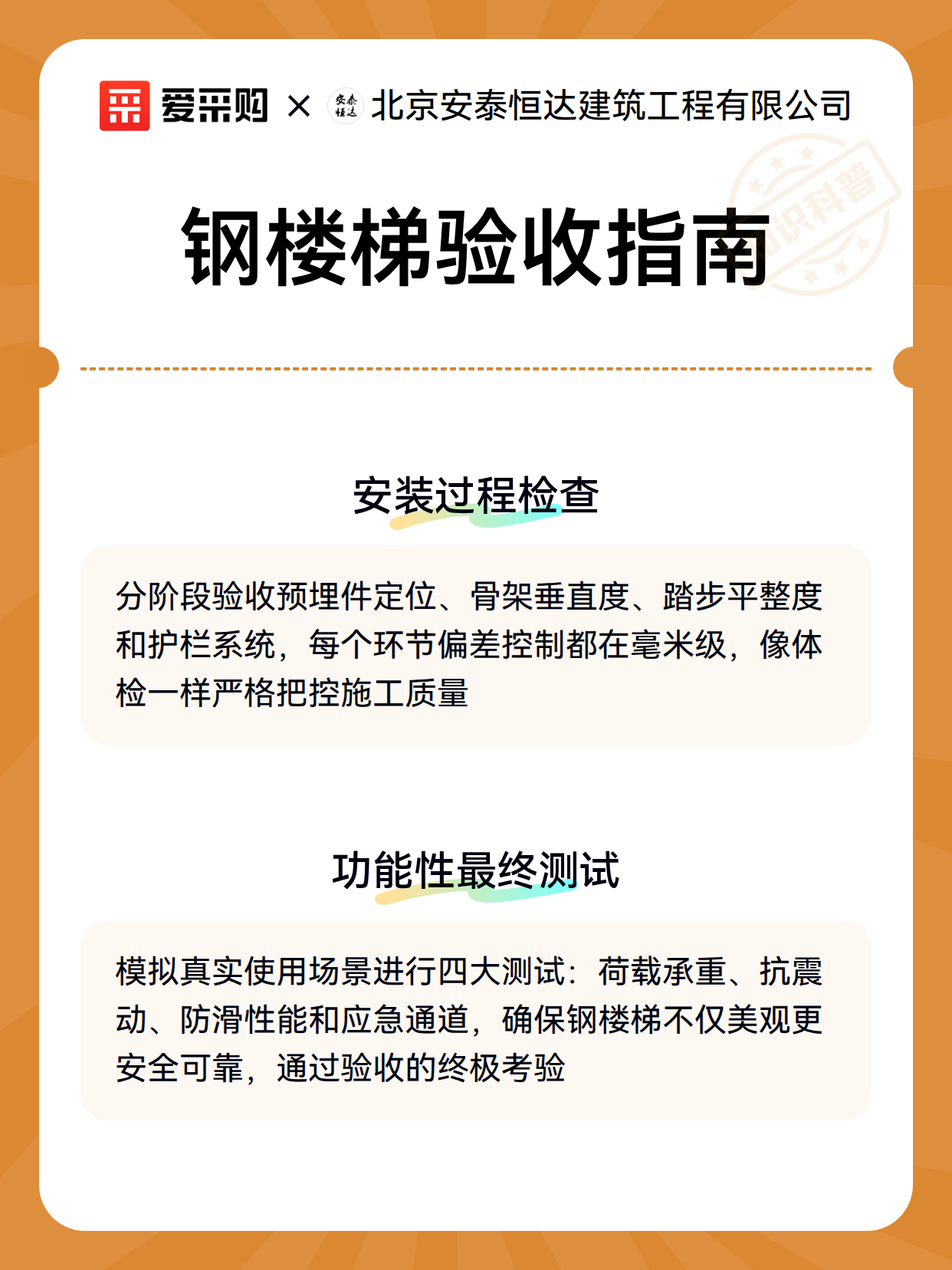 爱采购 × 安泰恒达 北京安泰恒达建筑工程有限公司

知识科普

钢楼梯验收指南

安装过程检查

分阶段验收预埋件定位、骨架垂直度、踏步平整度和护栏系统，每个环节偏差控制都在毫米级，像体检一样严格把控施工质量

功能性最终测试

模拟真实使用场景进行四大测试：荷载承重、抗震动、防滑性能和应急通道，确保钢楼梯不仅美观更安全可靠，通过验收的终极考验